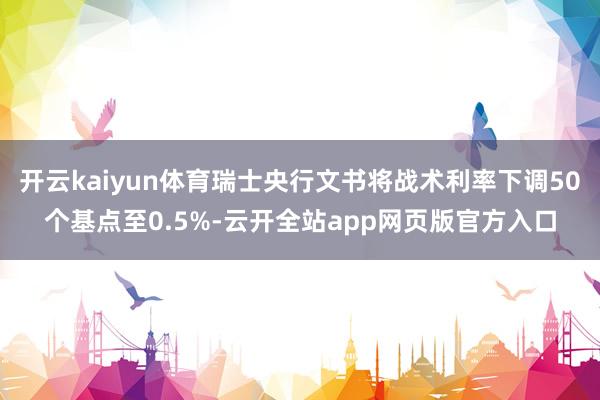 开云kaiyun体育瑞士央行文书将战术利率下调50个基点至0.5%-云开全站app网页版官方入口